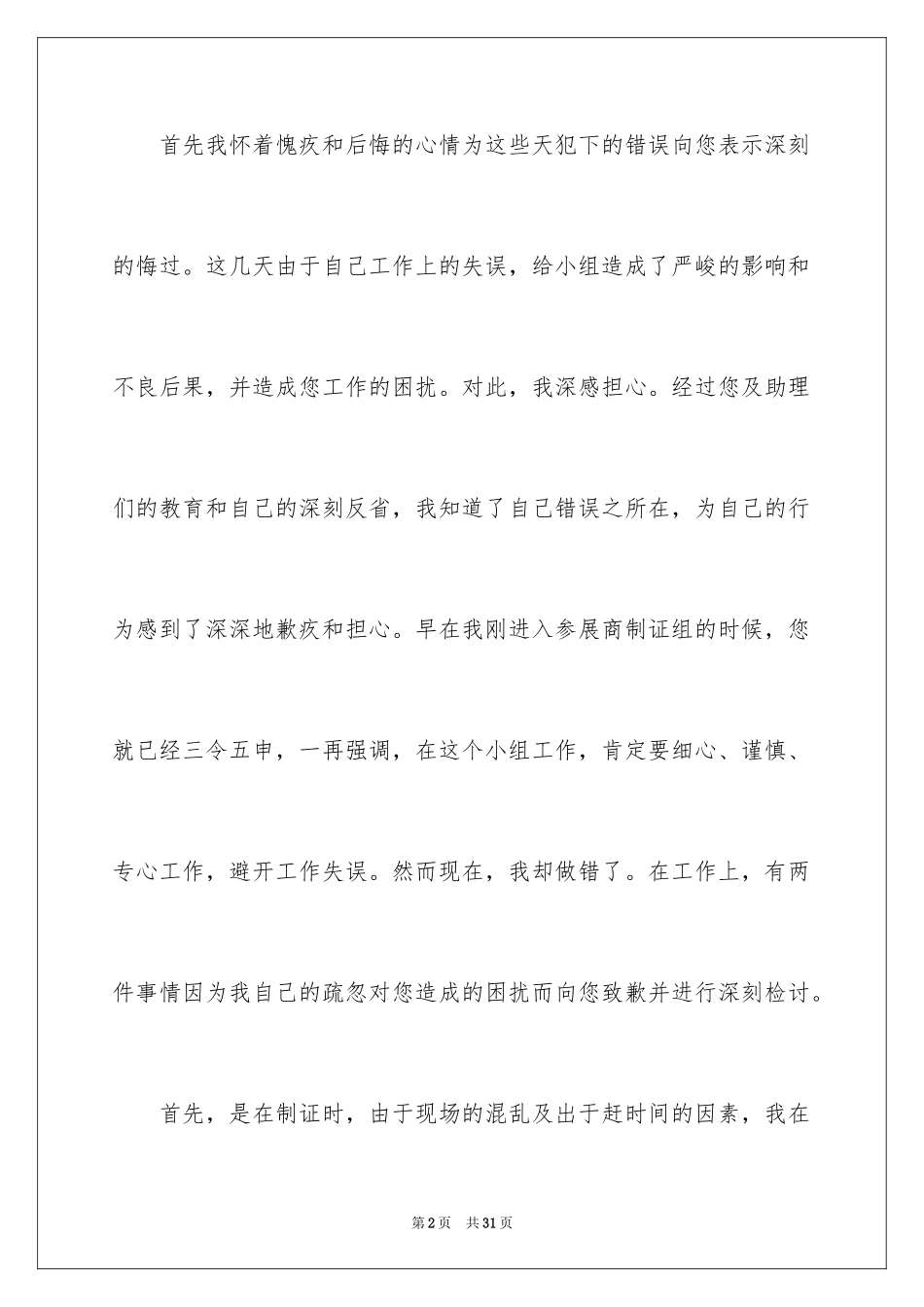 首先我怀着愧疚和后悔的心情为这些天犯下的错误向您表示深刻的悔过。这几天由于自己工作上的失误，给小组造成了严峻的影响和不良后果，并造成您工作的困扰。对此，我深感担心。经过您及助理们的教育和自己的深刻反省，我知道了自己错误之所在，为自己的行为感到了深深地歉疚和担心。早在我刚进入参展商制证组的时候，您就已经三令五申，一再强调，在这个小组工作，肯定要细心、谨慎、专心工作，避开工作失误。然而现在，我却做错了。在工作上，有两件事情因为我自己的疏忽对您造成的困扰而向您致歉并进行深刻检讨。

首先，是在制证时，由于现场的混乱及出于赶时间的因素，我在

第2页 共31页